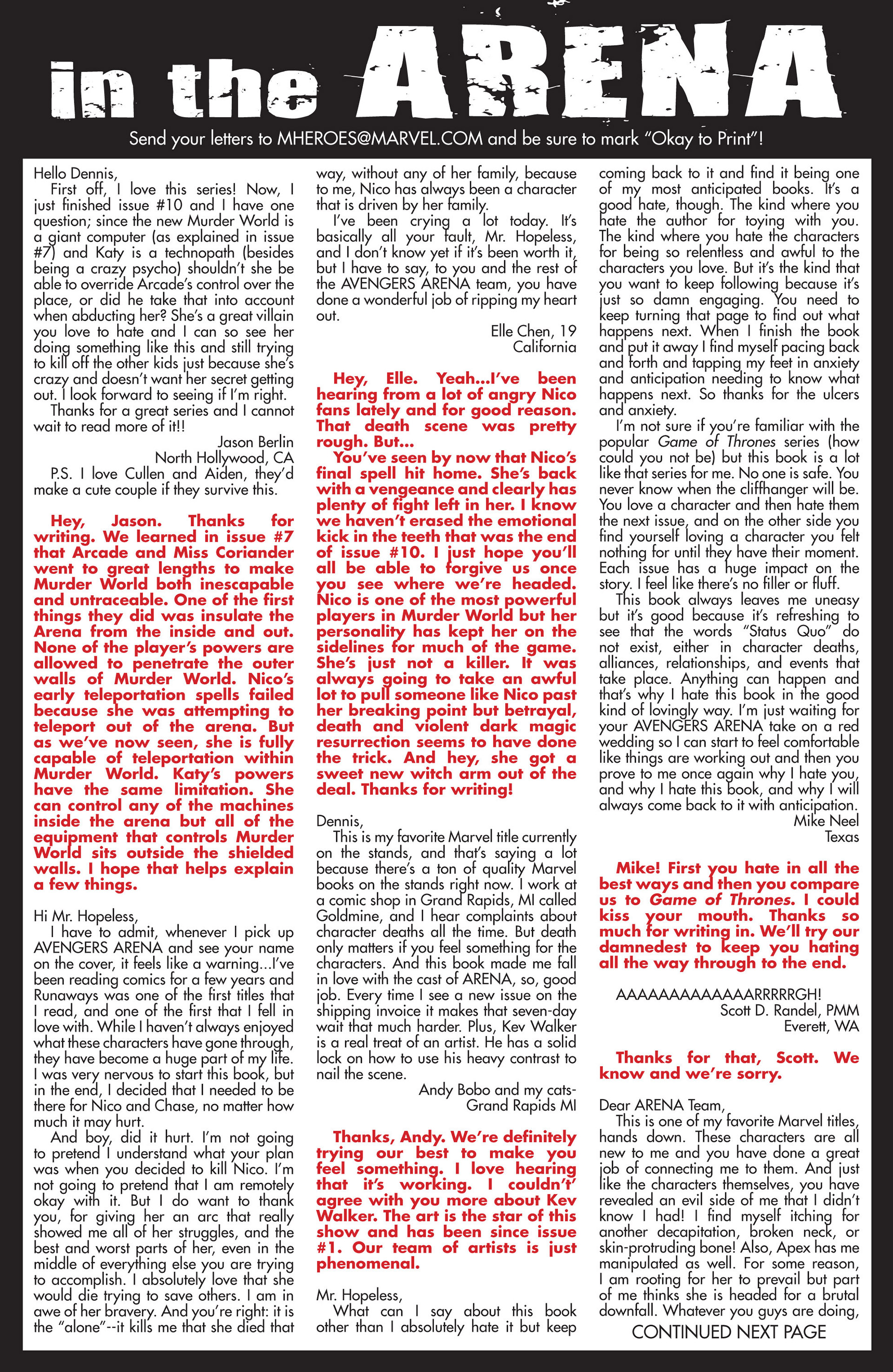 in the ARENA

Send your letters to MHEROES@MARVEL.COM and be sure to mark "Okay to Print"!

Hello Dennis,
First off, I love this series! Now, I just finished issue #10 and I have one question; since the new Murder World is a giant computer (as explained in issue #7) and Katy is a technopath (besides being a crazy psycho) shouldn't she be able to override Arcade's control over the place, or did he take that into account when abducting her? She's a great villain you love to hate and I can so see her doing something like this and still trying to kill off the other kids just because she's crazy and doesn't want her secret getting out. I look forward to seeing if I'm right.
Thanks for a great series and I cannot wait to read more of it!!
Jason Berlin
North Hollywood, CA
P.S. I love Cullen and Aiden, they'd make a cute couple if they survive this.

Hey, Jason. Thanks for writing. We learned in issue #7 that Arcade and Miss Coriander went to great lengths to make Murder World both inescapable and untraceable. One of the first things they did was insulate the Arena from the inside and out. None of the player's powers are allowed to penetrate the outer walls of Murder World. Nico's early teleportation spells failed because she was attempting to teleport out of the arena. But as we've now seen, she is fully capable of teleportation within Murder World. Katy's powers have the same limitation. She can control any of the machines inside the arena but all of the equipment that controls Murder World sits outside the shielded walls. I hope that helps explain a few things.

Hi Mr. Hopeless,
I have to admit, whenever I pick up AVENGERS ARENA and see your name on the cover, it feels like a warning...I've been reading comics for a few years and Runaways was one of the first titles that I read, and one of the first that I fell in love with. While I haven't always enjoyed what these characters have gone through, they have become a huge part of my life. I was very nervous to start this book, but in the end, I decided that I needed to be there for Nico and Chase, no matter how much it may hurt.
And boy, did it hurt. I'm not going to pretend I understand what your plan was when you decided to kill Nico. I'm not going to pretend that I am remotely okay with it. But I do want to thank you, for giving her an arc that really showed me all of her struggles, and the best and worst parts of her, even in the middle of everything else you are trying to accomplish. I absolutely love that she would die trying to save others. I am in awe of her bravery. And you're right: it is the "alone"--it kills me that she died that way, without any of her family, because to me, Nico has always been a character that is driven by her family.
I've been crying a lot today. It's basically all your fault, Mr. Hopeless, and I don't know yet if it's been worth it, but I have to say, to you and the rest of the AVENGERS ARENA team, you have done a wonderful job of ripping my heart out.
Elle Chen, 19
California

Hey, Elle. Yeah...I've been hearing from a lot of angry Nico fans lately and for good reason. That death scene was pretty rough. But...
You've seen by now that Nico's final spell hit home. She's back with a vengeance and clearly has plenty of fight left in her. I know we haven't erased the emotional kick in the teeth that was the end of issue #10. I just hope you'll all be able to forgive us once you see where we're headed. Nico is one of the most powerful players in Murder World but her personality has kept her on the sidelines for much of the game. She's just not a killer. It was always going to take an awful lot to pull someone like Nico past her breaking point but betrayal, death and violent dark magic resurrection seems to have done the trick. And hey, she got a sweet new witch arm out of the deal. Thanks for writing!

Dennis,
This is my favorite Marvel title currently on the stands, and that's saying a lot because there's a ton of quality Marvel books on the stands right now. I work at a comic shop in Grand Rapids, MI called Goldmine, and I hear complaints about character deaths all the time. But death only matters if you feel something for the characters. And this book made me fall in love with the cast of ARENA, so, good job. Every time I see a new issue on the shipping invoice it makes that seven-day wait that much harder. Plus, Kev Walker is a real treat of an artist. He has a solid lock on how to use his heavy contrast to nail the scene.
Andy Bobo and my cats-
Grand Rapids MI

Thanks, Andy. We're definitely trying our best to make you feel something. I love hearing that it's working. I couldn't' agree with you more about Kev Walker. The art is the star of this show and has been since issue #1. Our team of artists is just phenomenal.

Mr. Hopeless,
What can I say about this book other than I absolutely hate it but keep coming back to it and find it being one of my most anticipated books. It's a good hate, though. The kind where you hate the author for toying with you. The kind where you hate the characters for being so relentless and awful to the characters you love. But it's the kind that you want to keep following because it's just so damn engaging. You need to keep turning that page to find out what happens next. When I finish the book and put it away I find myself pacing back and forth and tapping my feet in anxiety and anticipation needing to know what happens next. So thanks for the ulcers and anxiety.
I'm not sure if you're familiar with the popular Game of Thrones series (how could you not be) but this book is a lot like that series for me. No one is safe. You never know when the cliffhanger will be. You love a character and then hate them the next issue, and on the other side you find yourself loving a character you felt nothing for until they have their moment. Each issue has a huge impact on the story. I feel like there's no filler or fluff.
This book always leaves me uneasy but it's good because it's refreshing to see that the words "Status Quo" do not exist, either in character deaths, alliances, relationships, and events that take place. Anything can happen and that's why I hate this book in the good kind of lovingly way. I'm just waiting for your AVENGERS ARENA take on a red wedding so I can start to feel comfortable like things are working out and then you prove to me once again why I hate you, and why I hate this book, and why I will always come back to it with anticipation.
Mike Neel
Texas

Mike! First you hate in all the best ways and then you compare us to Game of Thrones. I could kiss your mouth. Thanks so much for writing in. We'll try our damnedest to keep you hating all the way through to the end.

AAAAAAAAAAAAARRRRRGH!
Scott D. Randel, PMM
Everett, WA

Thanks for that, Scott. We know and we're sorry.

Dear ARENA Team,
This is one of my favorite Marvel titles, hands down. These characters are all new to me and you have done a great job of connecting me to them. And just like the characters themselves, you have revealed an evil side of me that I didn't know I had! I find myself itching for another decapitation, broken neck, or skin-protruding bone! Also, Apex has me manipulated as well. For some reason, I am rooting for her to prevail but part of me thinks she is headed for a brutal downfall. Whatever you guys are doing,
CONTINUED NEXT PAGE